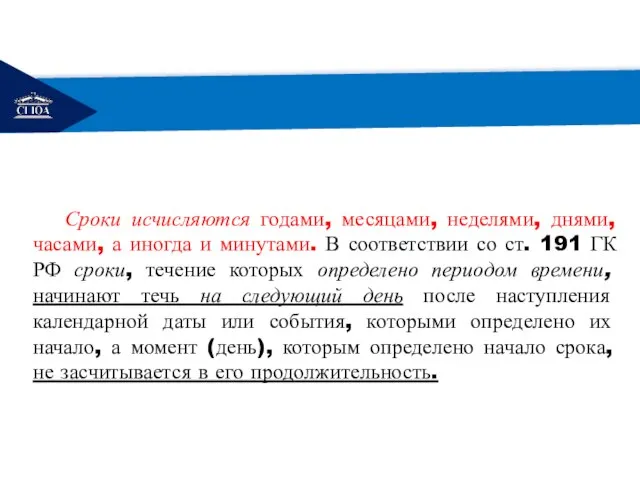 СГЮА

Сроки исчисляются годами, месяцами, неделями, днями, часами, а иногда и минутами. В соответствии со ст. 191 ГК РФ сроки, течение которых определено периодом времени, начинают течь на следующий день после наступления календарной даты или события, которыми определено их начало, а момент (день), которым определено начало срока, не засчитывается в его продолжительность.